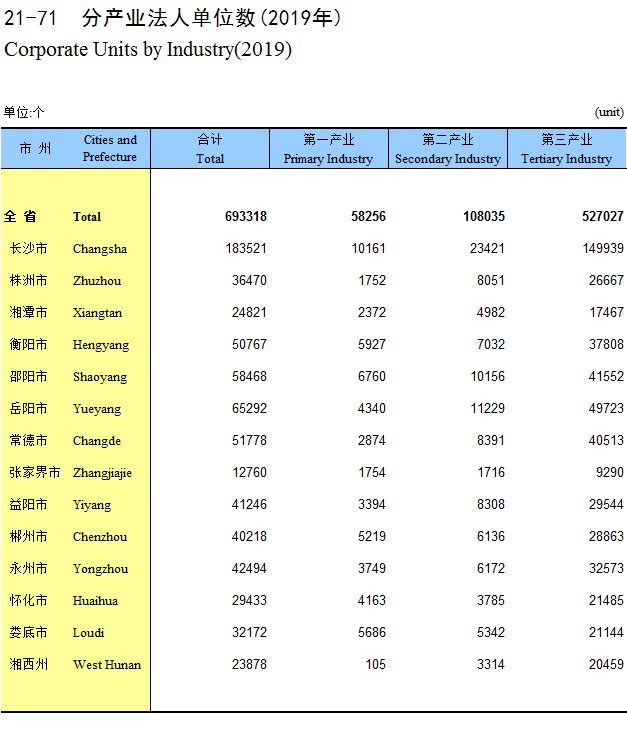 21-71　分产业法人单位数（2019年）
Corporate Units by Industry(2019)

单位:个　(unit)

| 市 州 | Cities and Prefecture | 合计 Total | 第一产业 Primary Industry | 第二产业 Secondary Industry | 第三产业 Tertiary Industry |
|---|---|---|---|---|---|
| 全 省 | Total | 693318 | 58256 | 108035 | 527027 |
| 长沙市 | Changsha | 183521 | 10161 | 23421 | 149939 |
| 株洲市 | Zhuzhou | 36470 | 1752 | 8051 | 26667 |
| 湘潭市 | Xiangtan | 24821 | 2372 | 4982 | 17467 |
| 衡阳市 | Hengyang | 50767 | 5927 | 7032 | 37808 |
| 邵阳市 | Shaoyang | 58468 | 6760 | 10156 | 41552 |
| 岳阳市 | Yueyang | 65292 | 4340 | 11229 | 49723 |
| 常德市 | Changde | 51778 | 2874 | 8391 | 40513 |
| 张家界市 | Zhangjiajie | 12760 | 1754 | 1716 | 9290 |
| 益阳市 | Yiyang | 41246 | 3394 | 8308 | 29544 |
| 郴州市 | Chenzhou | 40218 | 5219 | 6136 | 28863 |
| 永州市 | Yongzhou | 42494 | 3749 | 6172 | 32573 |
| 怀化市 | Huaihua | 29433 | 4163 | 3785 | 21485 |
| 娄底市 | Loudi | 32172 | 5686 | 5342 | 21144 |
| 湘西州 | West Hunan | 23878 | 105 | 3314 | 20459 |